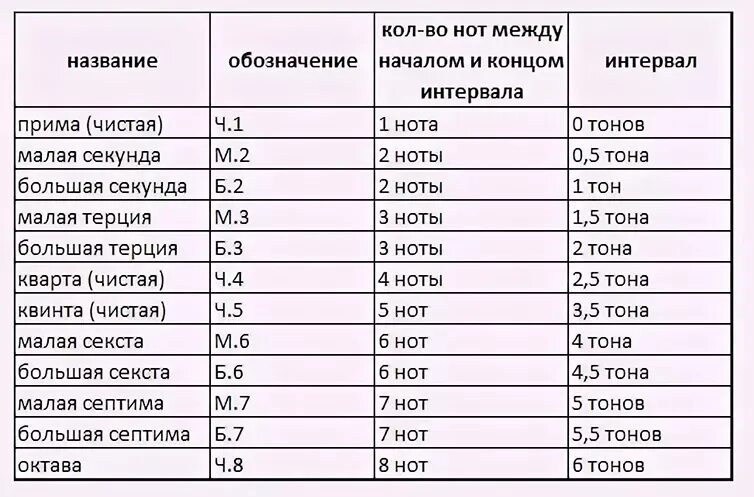 | название | обозначение | кол-во нот между началом и концом интервала | интервал |
|---|---|---|---|
| прима (чистая) | Ч.1 | 1 нота | 0 тонов |
| малая секунда | М.2 | 2 ноты | 0,5 тона |
| большая секунда | Б.2 | 2 ноты | 1 тон |
| малая терция | М.3 | 3 ноты | 1,5 тона |
| большая терция | Б.3 | 3 ноты | 2 тона |
| кварта (чистая) | Ч.4 | 4 ноты | 2,5 тона |
| квинта (чистая) | Ч.5 | 5 нот | 3,5 тона |
| малая секста | М.6 | 6 нот | 4 тона |
| большая секста | Б.6 | 6 нот | 4,5 тона |
| малая септима | М.7 | 7 нот | 5 тонов |
| большая септима | Б.7 | 7 нот | 5,5 тонов |
| октава | Ч.8 | 8 нот | 6 тонов |